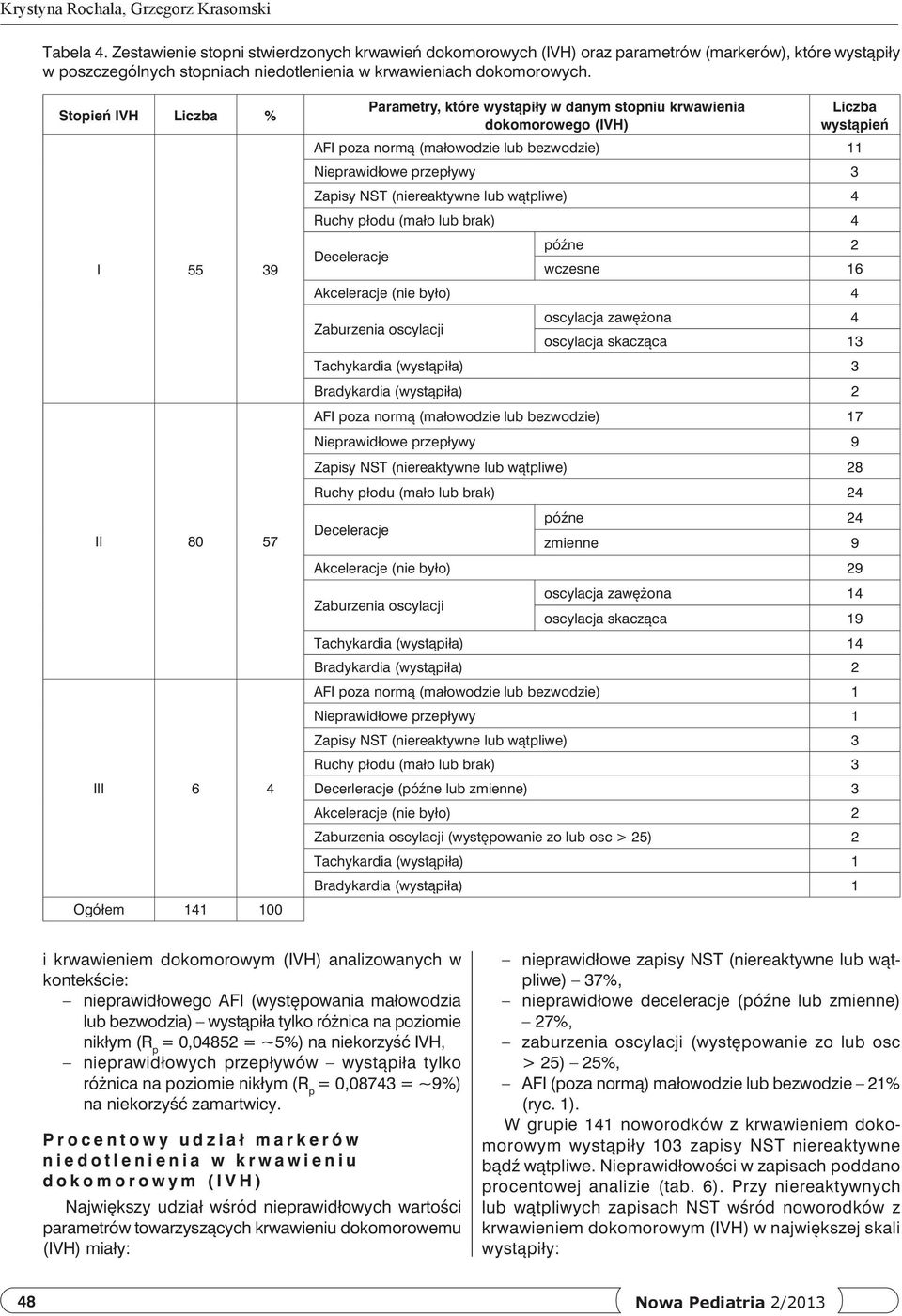 Krystyna Rochala, Grzegorz Krasomski

Tabela 4. Zestawienie stopni stwierdzonych krwawień dokomorowych (IVH) oraz parametrów (markerów), które wystąpiły w poszczególnych stopniach niedotlenienia w krwawieniach dokomorowych.

| Stopień IVH | Liczba | % | Parametry, które wystąpiły w danym stopniu krwawienia dokomorowego (IVH) | | Liczba wystąpień |
|---|---|---|---|---|---|
| I | 55 | 39 | AFI poza normą (małowodzie lub bezwodzie) | | 11 |
| | | | Nieprawidłowe przepływy | | 3 |
| | | | Zapisy NST (niereaktywne lub wątpliwe) | | 4 |
| | | | Ruchy płodu (mało lub brak) | | 4 |
| | | | Deceleracje | późne | 2 |
| | | | | wczesne | 16 |
| | | | Akceleracje (nie było) | | 4 |
| | | | Zaburzenia oscylacji | oscylacja zawężona | 4 |
| | | | | oscylacja skacząca | 13 |
| | | | Tachykardia (wystąpiła) | | 3 |
| | | | Bradykardia (wystąpiła) | | 2 |
| II | 80 | 57 | AFI poza normą (małowodzie lub bezwodzie) | | 17 |
| | | | Nieprawidłowe przepływy | | 9 |
| | | | Zapisy NST (niereaktywne lub wątpliwe) | | 28 |
| | | | Ruchy płodu (mało lub brak) | | 24 |
| | | | Deceleracje | późne | 24 |
| | | | | zmienne | 9 |
| | | | Akceleracje (nie było) | | 29 |
| | | | Zaburzenia oscylacji | oscylacja zawężona | 14 |
| | | | | oscylacja skacząca | 19 |
| | | | Tachykardia (wystąpiła) | | 14 |
| | | | Bradykardia (wystąpiła) | | 2 |
| III | 6 | 4 | AFI poza normą (małowodzie lub bezwodzie) | | 1 |
| | | | Nieprawidłowe przepływy | | 1 |
| | | | Zapisy NST (niereaktywne lub wątpliwe) | | 3 |
| | | | Ruchy płodu (mało lub brak) | | 3 |
| | | | Decerleracje (późne lub zmienne) | | 3 |
| | | | Akceleracje (nie było) | | 2 |
| | | | Zaburzenia oscylacji (występowanie zo lub osc > 25) | | 2 |
| | | | Tachykardia (wystąpiła) | | 1 |
| | | | Bradykardia (wystąpiła) | | 1 |
| Ogółem | 141 | 100 | | | |

i krwawieniem dokomorowym (IVH) analizowanych w kontekście:
– nieprawidłowego AFI (występowania małowodzia lub bezwodzia) – wystąpiła tylko różnica na poziomie nikłym ($R_p$ = 0,04852 = ~5%) na niekorzyść IVH,
– nieprawidłowych przepływów – wystąpiła tylko różnica na poziomie nikłym ($R_p$ = 0,08743 = ~9%) na niekorzyść zamartwicy.

Procentowy udział markerów niedotlenienia w krwawieniu dokomorowym (IVH)

Największy udział wśród nieprawidłowych wartości parametrów towarzyszących krwawieniu dokomorowemu (IVH) miały:

– nieprawidłowe zapisy NST (niereaktywne lub wątpliwe) – 37%,
– nieprawidłowe deceleracje (późne lub zmienne) – 27%,
– zaburzenia oscylacji (występowanie zo lub osc > 25) – 25%,
– AFI (poza normą) małowodzie lub bezwodzie – 21% (ryc. 1).

W grupie 141 noworodków z krwawieniem dokomorowym wystąpiły 103 zapisy NST niereaktywne bądź wątpliwe. Nieprawidłowości w zapisach poddano procentowej analizie (tab. 6). Przy niereaktywnych lub wątpliwych zapisach NST wśród noworodków z krwawieniem dokomorowym (IVH) w największej skali wystąpiły:

48
Nowa Pediatria 2/2013